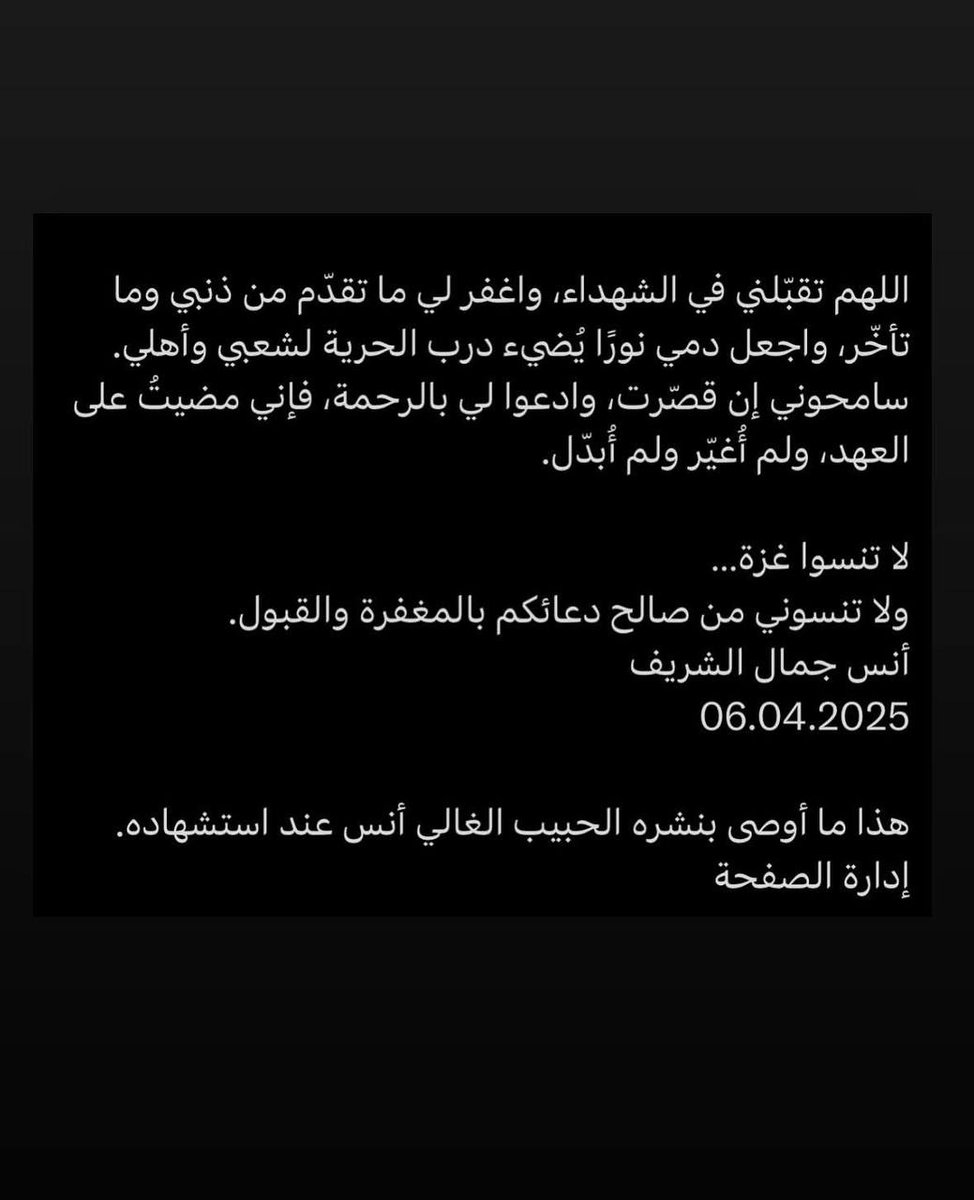 اللهم تقبّلني في الشهداء، واغفر لي ما تقدّم من ذنبي وما تأخّر، واجعل دمي نورًا يُضيء درب الحرية لشعبي وأهلي. سامحوني إن قصّرت، وادعوا لي بالرحمة، فإني مضيتُ على العهد، ولم أُغيّر ولم أُبدّل.

لا تنسوا غزة...
ولا تنسوني من صالح دعائكم بالمغفرة والقبول.
أنس جمال الشريف
06.04.2025

هذا ما أوصى بنشره الحبيب الغالي أنس عند استشهاده.
إدارة الصفحة